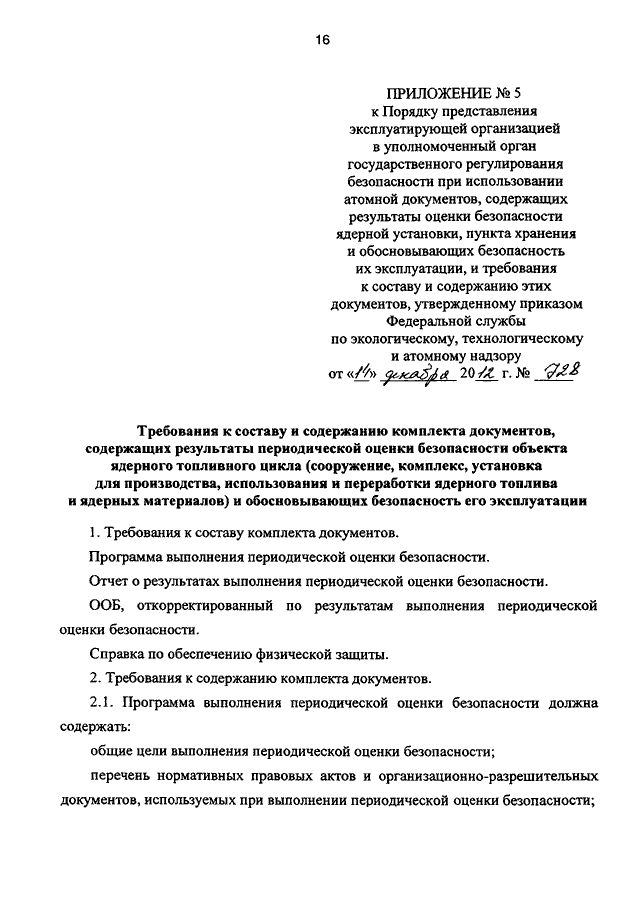 16

ПРИЛОЖЕНИЕ № 5
к Порядку представления эксплуатирующей организацией в уполномоченный орган государственного регулирования безопасности при использовании атомной документов, содержащих результаты оценки безопасности ядерной установки, пункта хранения и обосновывающих безопасность их эксплуатации, и требования к составу и содержанию этих документов, утвержденному приказом Федеральной службы по экологическому, технологическому и атомному надзору
от «14» декабря 2012 г. № 728

Требования к составу и содержанию комплекта документов, содержащих результаты периодической оценки безопасности объекта ядерного топливного цикла (сооружение, комплекс, установка для производства, использования и переработки ядерного топлива и ядерных материалов) и обосновывающих безопасность его эксплуатации

1. Требования к составу комплекта документов.

Программа выполнения периодической оценки безопасности.

Отчет о результатах выполнения периодической оценки безопасности.

ООБ, откорректированный по результатам выполнения периодической оценки безопасности.

Справка по обеспечению физической защиты.

2. Требования к содержанию комплекта документов.

2.1. Программа выполнения периодической оценки безопасности должна содержать:

общие цели выполнения периодической оценки безопасности;

перечень нормативных правовых актов и организационно-разрешительных документов, используемых при выполнении периодической оценки безопасности;